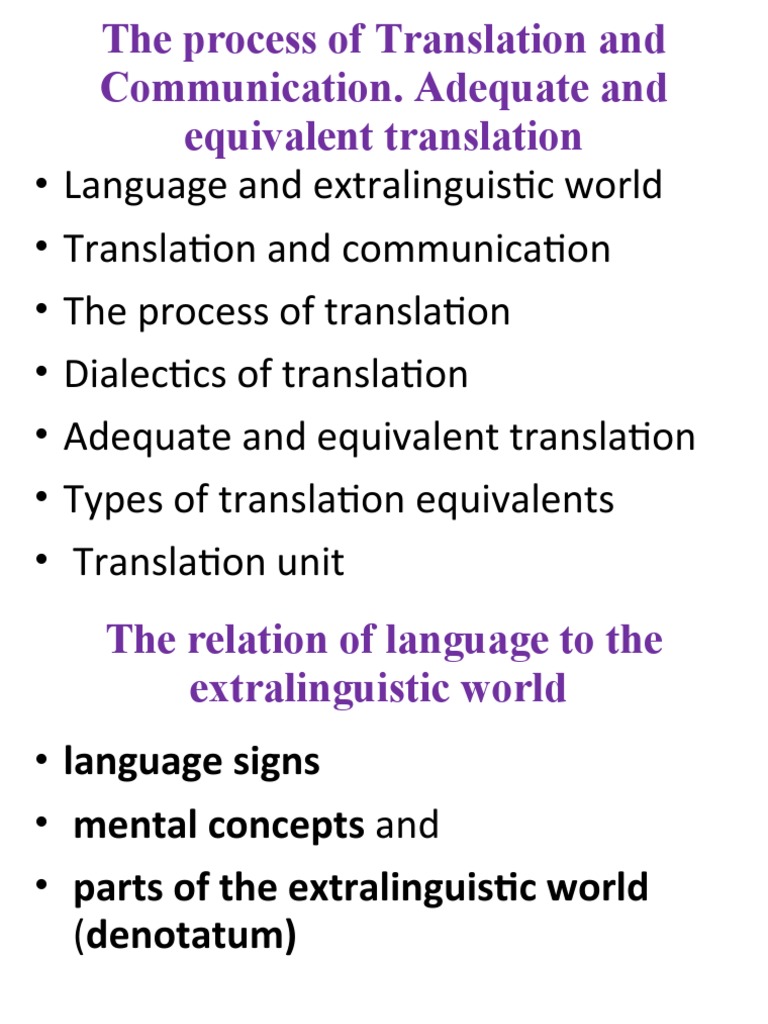 The process of Translation and Communication. Adequate and equivalent translation

• Language and extralinguistic world
• Translation and communication
• The process of translation
• Dialectics of translation
• Adequate and equivalent translation
• Types of translation equivalents
• Translation unit

The relation of language to the extralinguistic world

• language signs
• mental concepts and
• parts of the extralinguistic world (denotatum)